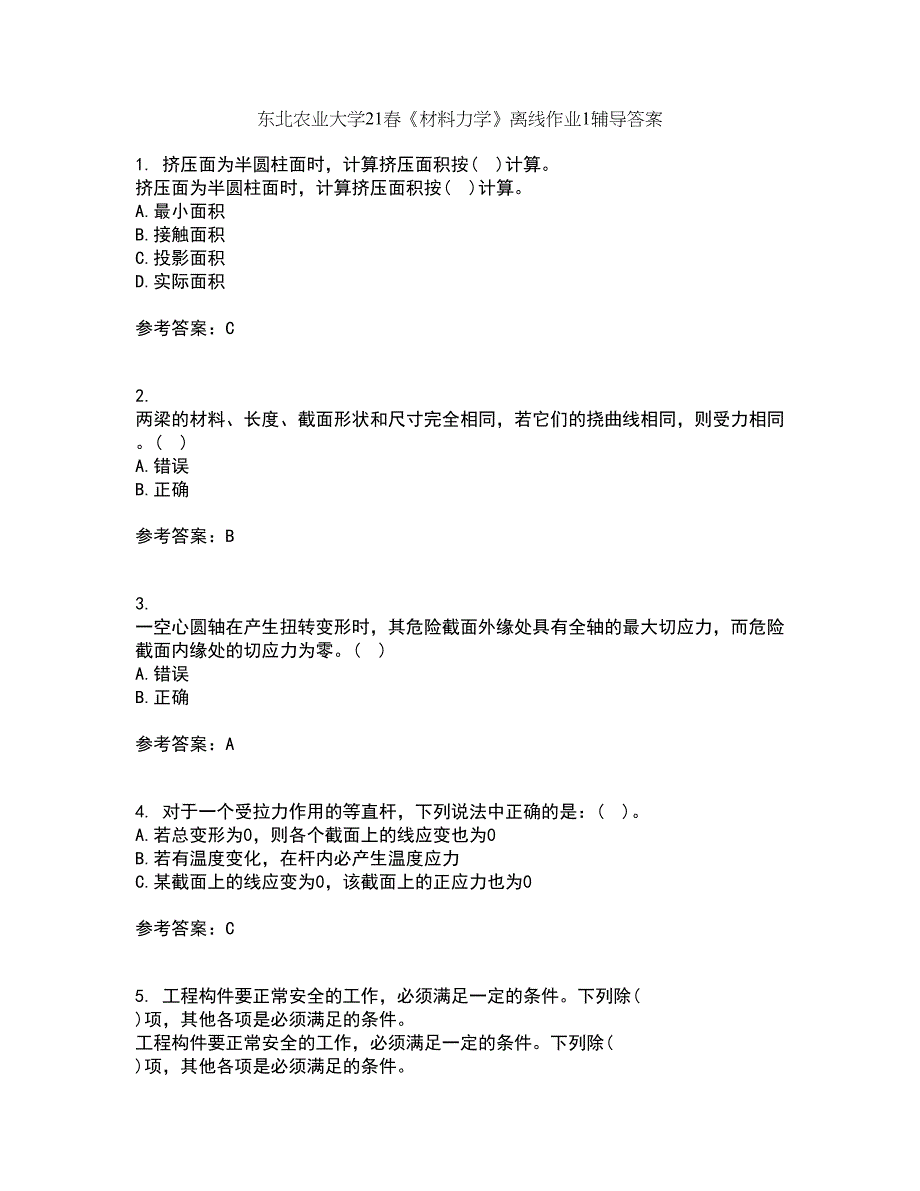 东北农业大学21春《材料力学》离线作业1辅导答案

1. 挤压面为半圆柱面时，计算挤压面积按（  ）计算。
挤压面为半圆柱面时，计算挤压面积按（  ）计算。
A.最小面积
B.接触面积
C.投影面积
D.实际面积

参考答案：C

2.
两梁的材料、长度、截面形状和尺寸完全相同，若它们的挠曲线相同，则受力相同。（  ）
A.错误
B.正确

参考答案：B

3.
一空心圆轴在产生扭转变形时，其危险截面外缘处具有全轴的最大切应力，而危险截面内缘处的切应力为零。（  ）
A.错误
B.正确

参考答案：A

4. 对于一个受拉力作用的等直杆，下列说法中正确的是：（  ）。
A.若总变形为0，则各个截面上的线应变也为0
B.若有温度变化，在杆内必产生温度应力
C.某截面上的线应变为0，该截面上的正应力也为0

参考答案：C

5. 工程构件要正常安全的工作，必须满足一定的条件。下列除（  ）项，其他各项是必须满足的条件。
工程构件要正常安全的工作，必须满足一定的条件。下列除（  ）项，其他各项是必须满足的条件。